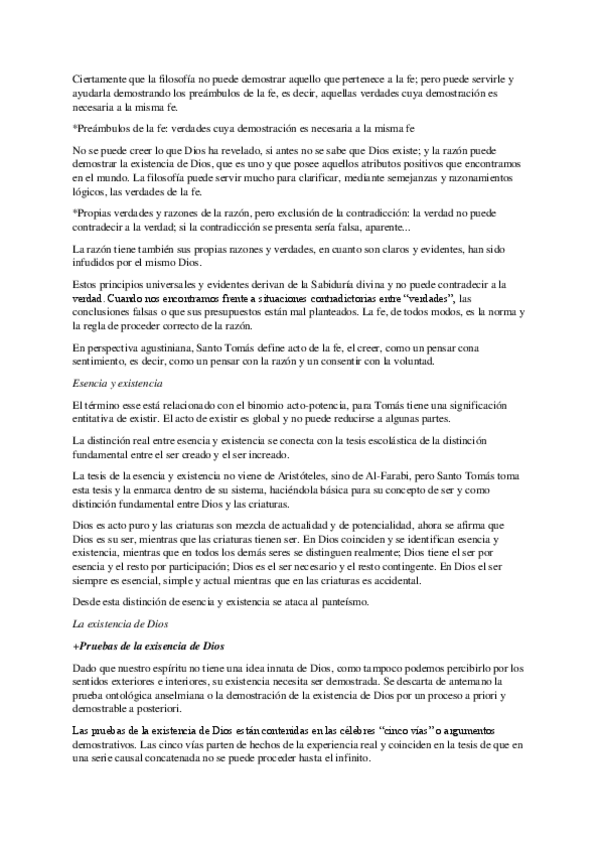 Ciertamente que la filosofía no puede demostrar aquello que pertenece a la fe; pero puede servirle y ayudarla demostrando los preámbulos de la fe, es decir, aquellas verdades cuya demostración es necesaria a la misma fe.

*Preámbulos de la fe: verdades cuya demostración es necesaria a la misma fe

No se puede creer lo que Dios ha revelado, si antes no se sabe que Dios existe; y la razón puede demostrar la existencia de Dios, que es uno y que posee aquellos atributos positivos que encontramos en el mundo. La filosofía puede servir mucho para clarificar, mediante semejanzas y razonamientos lógicos, las verdades de la fe.

*Propias verdades y razones de la razón, pero exclusión de la contradicción: la verdad no puede contradecir a la verdad; si la contradicción se presenta sería falsa, aparente...

La razón tiene también sus propias razones y verdades, en cuanto son claros y evidentes, han sido infudidos por el mismo Dios.

Estos principios universales y evidentes derivan de la Sabiduría divina y no puede contradecir a la verdad. Cuando nos encontramos frente a situaciones contradictorias entre "verdades", las conclusiones falsas o que sus presupuestos están mal planteados. La fe, de todos modos, es la norma y la regla de proceder correcto de la razón.

En perspectiva agustiniana, Santo Tomás define acto de la fe, el creer, como un pensar cona sentimiento, es decir, como un pensar con la razón y un consentir con la voluntad.

Esencia y existencia

El término esse está relacionado con el binomio acto-potencia, para Tomás tiene una significación entitativa de existir. El acto de existir es global y no puede reducirse a algunas partes.

La distinción real entre esencia y existencia se conecta con la tesis escolástica de la distinción fundamental entre el ser creado y el ser increado.

La tesis de la esencia y existencia no viene de Aristóteles, sino de Al-Farabi, pero Santo Tomás toma esta tesis y la enmarca dentro de su sistema, haciéndola básica para su concepto de ser y como distinción fundamental entre Dios y las criaturas.

Dios es acto puro y las criaturas son mezcla de actualidad y de potencialidad, ahora se afirma que Dios es su ser, mientras que las criaturas tienen ser. En Dios coinciden y se identifican esencia y existencia, mientras que en todos los demás seres se distinguen realmente; Dios tiene el ser por esencia y el resto por participación; Dios es el ser necesario y el resto contingente. En Dios el ser siempre es esencial, simple y actual mientras que en las criaturas es accidental.

Desde esta distinción de esencia y existencia se ataca al panteísmo.

La existencia de Dios

+Pruebas de la exisencia de Dios

Dado que nuestro espíritu no tiene una idea innata de Dios, como tampoco podemos percibirlo por los sentidos exteriores e interiores, su existencia necesita ser demostrada. Se descarta de antemano la prueba ontológica anselmiana o la demostración de la existencia de Dios por un proceso a priori y demostrable a posteriori.

Las pruebas de la existencia de Dios están contenidas en las célebres "cinco vías" o argumentos demostrativos. Las cinco vías parten de hechos de la experiencia real y coinciden en la tesis de que en una serie causal concatenada no se puede proceder hasta el infinito.